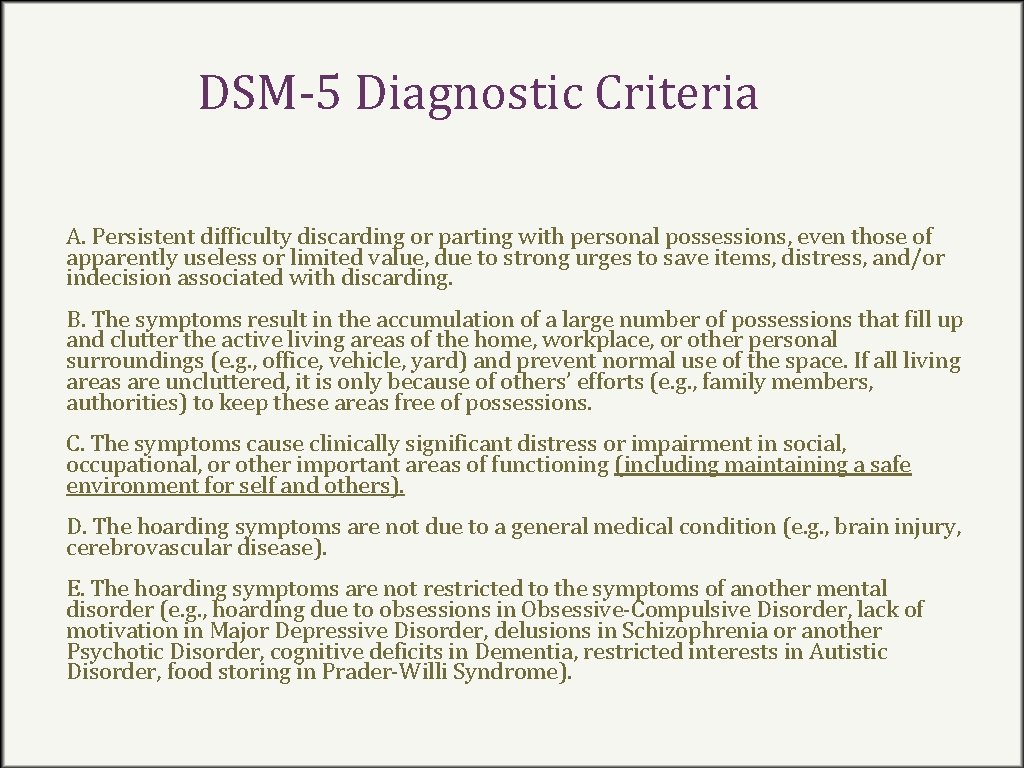 DSM-5 Diagnostic Criteria

A. Persistent difficulty discarding or parting with personal possessions, even those of apparently useless or limited value, due to strong urges to save items, distress, and/or indecision associated with discarding.

B. The symptoms result in the accumulation of a large number of possessions that fill up and clutter the active living areas of the home, workplace, or other personal surroundings (e.g., office, vehicle, yard) and prevent normal use of the space. If all living areas are uncluttered, it is only because of others' efforts (e.g., family members, authorities) to keep these areas free of possessions.

C. The symptoms cause clinically significant distress or impairment in social, occupational, or other important areas of functioning (including maintaining a safe environment for self and others).

D. The hoarding symptoms are not due to a general medical condition (e.g., brain injury, cerebrovascular disease).

E. The hoarding symptoms are not restricted to the symptoms of another mental disorder (e.g., hoarding due to obsessions in Obsessive-Compulsive Disorder, lack of motivation in Major Depressive Disorder, delusions in Schizophrenia or another Psychotic Disorder, cognitive deficits in Dementia, restricted interests in Autistic Disorder, food storing in Prader-Willi Syndrome).